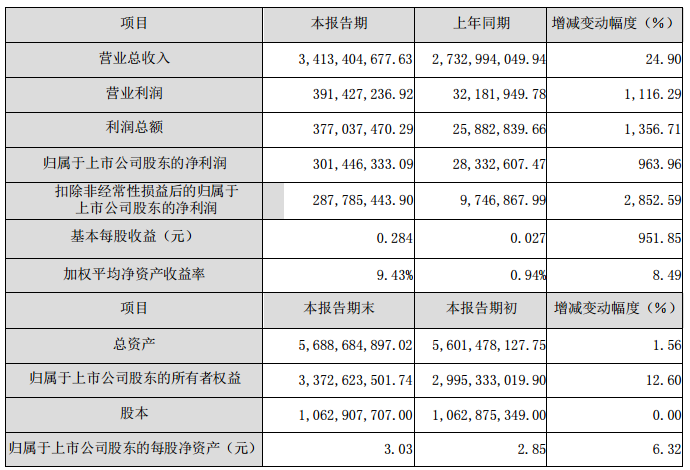 | 项目 | 本报告期 | 上年同期 | 增减变动幅度（%） |
|---|---|---|---|
| 营业总收入 | 3,413,404,677.63 | 2,732,994,049.94 | 24.90 |
| 营业利润 | 391,427,236.92 | 32,181,949.78 | 1,116.29 |
| 利润总额 | 377,037,470.29 | 25,882,839.66 | 1,356.71 |
| 归属于上市公司股东的净利润 | 301,446,333.09 | 28,332,607.47 | 963.96 |
| 扣除非经常性损益后的归属于上市公司股东的净利润 | 287,785,443.90 | 9,746,867.99 | 2,852.59 |
| 基本每股收益（元） | 0.284 | 0.027 | 951.85 |
| 加权平均净资产收益率 | 9.43% | 0.94% | 8.49 |
| 项目 | 本报告期末 | 本报告期初 | 增减变动幅度（%） |
| 总资产 | 5,688,684,897.02 | 5,601,478,127.75 | 1.56 |
| 归属于上市公司股东的所有者权益 | 3,372,623,501.74 | 2,995,333,019.90 | 12.60 |
| 股本 | 1,062,907,707.00 | 1,062,875,349.00 | 0.00 |
| 归属于上市公司股东的每股净资产（元） | 3.03 | 2.85 | 6.32 |